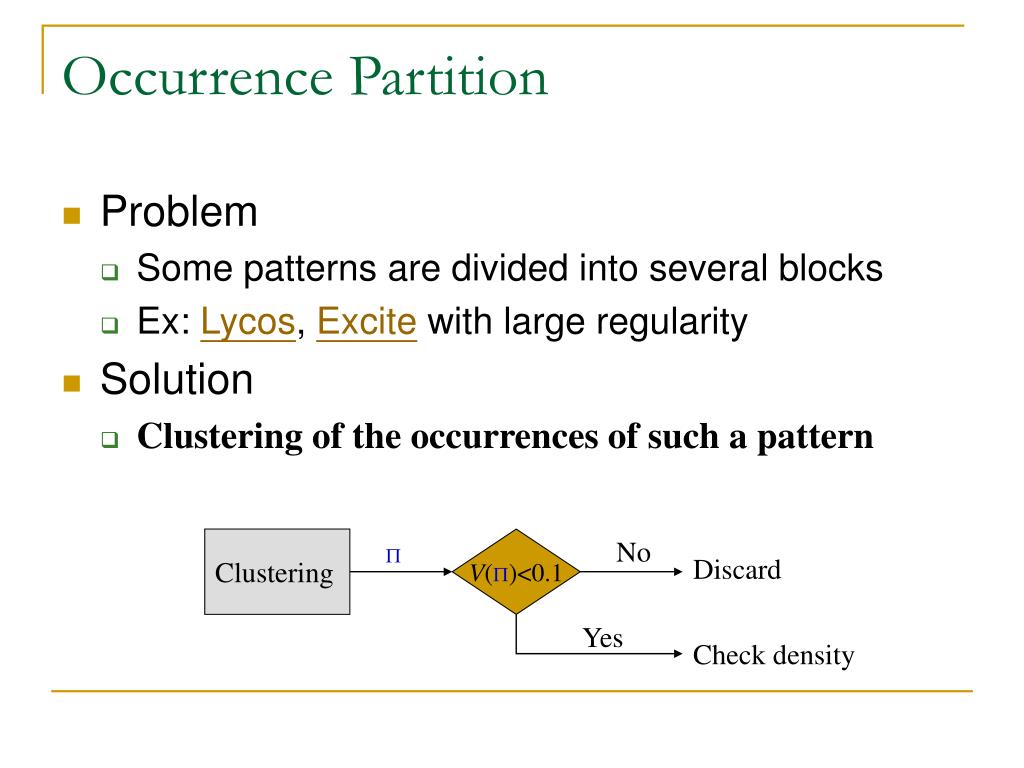 Occurrence Partition

Problem

Some patterns are divided into several blocks

Ex: Lycos, Excite with large regularity

Solution

Clustering of the occurrences of such a pattern

Clustering

$\Pi$

$V(\Pi)<0.1$

No

Discard

Yes

Check density